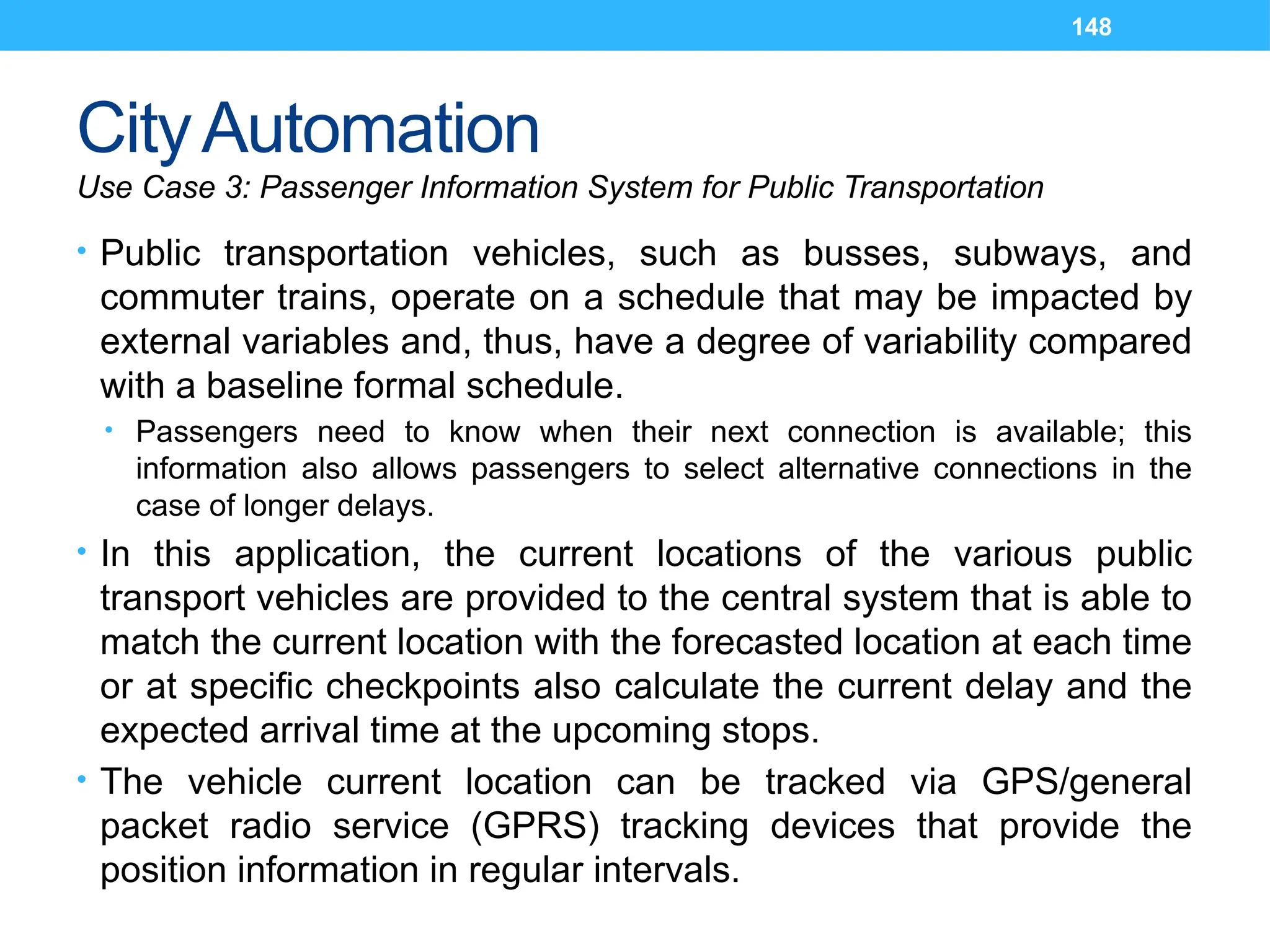 148

City Automation

Use Case 3: Passenger Information System for Public Transportation

• Public transportation vehicles, such as busses, subways, and commuter trains, operate on a schedule that may be impacted by external variables and, thus, have a degree of variability compared with a baseline formal schedule.

• Passengers need to know when their next connection is available; this information also allows passengers to select alternative connections in the case of longer delays.

• In this application, the current locations of the various public transport vehicles are provided to the central system that is able to match the current location with the forecasted location at each time or at specific checkpoints also calculate the current delay and the expected arrival time at the upcoming stops.

• The vehicle current location can be tracked via GPS/general packet radio service (GPRS) tracking devices that provide the position information in regular intervals.